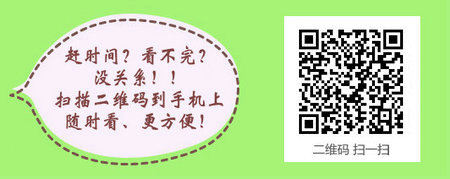 赶时间？看不完？
没关系！！
扫描二维码到手机上
随时看、更方便！

二维码 扫一扫